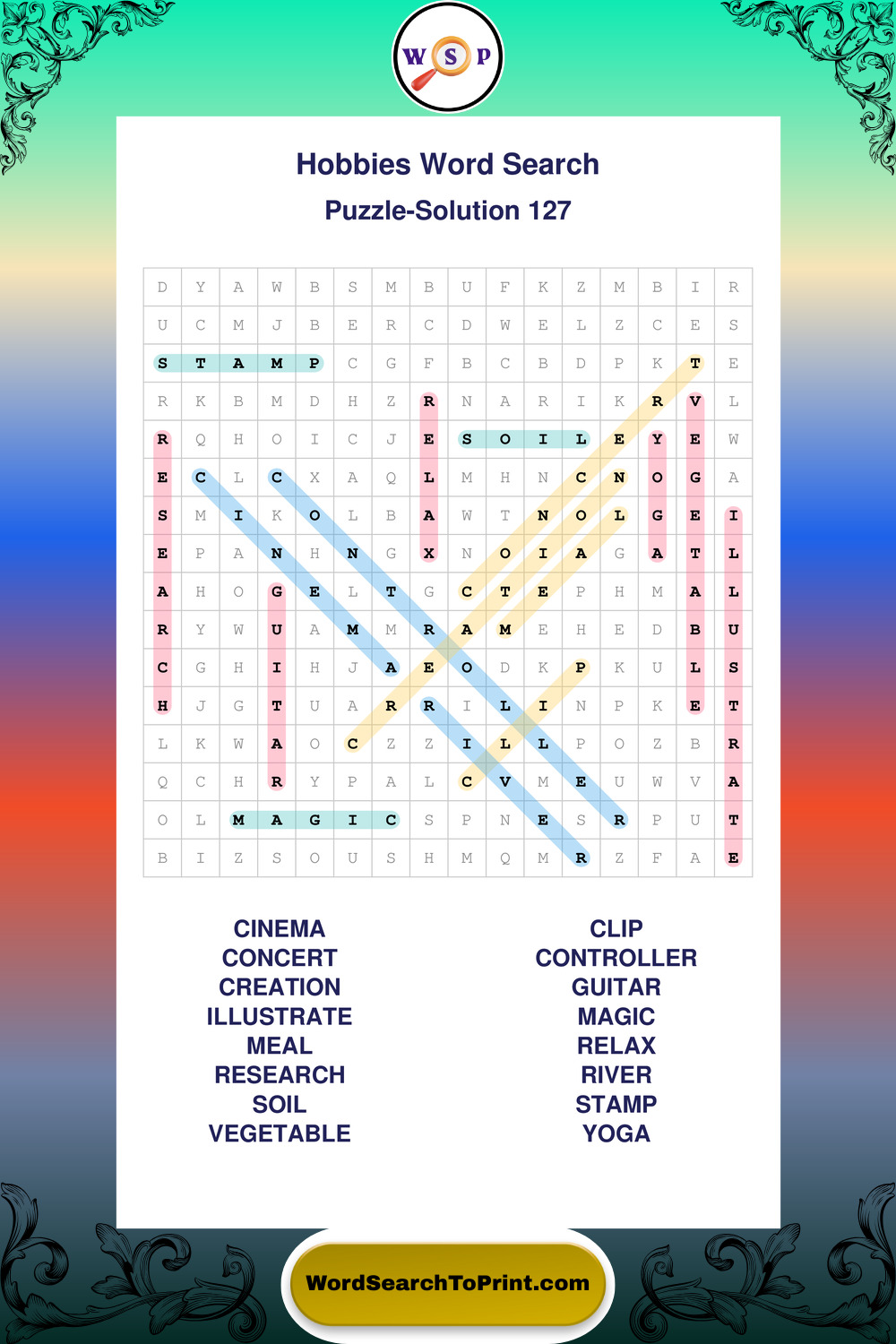 W S P

Hobbies Word Search

Puzzle-Solution 127

| D | Y | A | W | B | S | M | B | U | F | K | Z | M | B | I | R |
|---|---|---|---|---|---|---|---|---|---|---|---|---|---|---|---|
| U | C | M | J | B | E | R | C | D | W | E | L | Z | C | E | S |
| S | T | A | M | P | C | G | F | B | C | B | D | P | K | T | E |
| R | K | B | M | D | H | Z | R | N | A | R | I | K | R | V | L |
| R | Q | H | O | I | C | J | E | S | O | I | L | E | Y | E | W |
| E | C | L | C | X | A | Q | L | M | H | N | C | N | O | G | A |
| S | M | I | K | O | L | B | A | W | T | N | O | L | G | E | I |
| E | P | A | N | H | N | G | X | N | O | I | A | G | A | T | L |
| A | H | O | G | E | L | T | G | C | T | E | P | H | M | A | L |
| R | Y | W | U | A | M | M | R | A | M | E | H | E | D | B | U |
| C | G | H | I | H | J | A | E | O | D | K | P | K | U | L | S |
| H | J | G | T | U | A | R | R | I | L | I | N | P | K | E | T |
| L | K | W | A | O | C | Z | Z | I | L | L | P | O | Z | B | R |
| Q | C | H | R | Y | P | A | L | C | V | M | E | U | W | V | A |
| O | L | M | A | G | I | C | S | P | N | E | S | R | P | U | T |
| B | I | Z | S | O | U | S | H | M | Q | M | R | Z | F | A | E |

CINEMA
CONCERT
CREATION
ILLUSTRATE
MEAL
RESEARCH
SOIL
VEGETABLE

CLIP
CONTROLLER
GUITAR
MAGIC
RELAX
RIVER
STAMP
YOGA

WordSearchToPrint.com